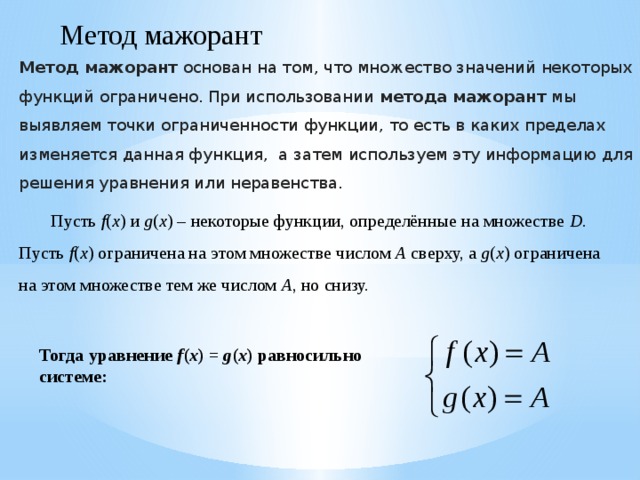 Метод мажорант

Метод мажорант основан на том, что множество значений некоторых функций ограничено. При использовании метода мажорант мы выявляем точки ограниченности функции, то есть в каких пределах изменяется данная функция, а затем используем эту информацию для решения уравнения или неравенства.

Пусть $f(x)$ и $g(x)$ – некоторые функции, определённые на множестве $D$. Пусть $f(x)$ ограничена на этом множестве числом $A$ сверху, а $g(x)$ ограничена на этом множестве тем же числом $A$, но снизу.

Тогда уравнение $f(x) = g(x)$ равносильно системе:

$\begin{cases} f(x) = A \\ g(x) = A \end{cases}$